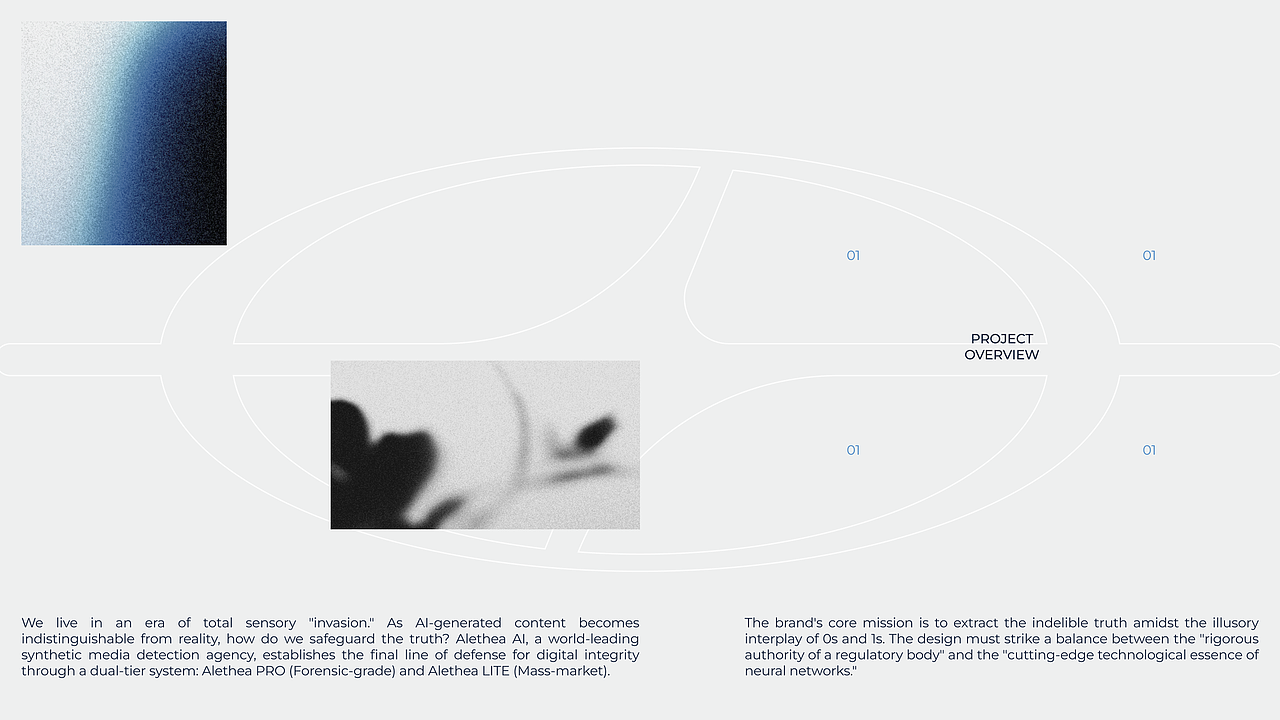 01

01

PROJECT
OVERVIEW

01

01

We live in an era of total sensory "invasion." As AI-generated content becomes indistinguishable from reality, how do we safeguard the truth? Alethea AI, a world-leading synthetic media detection agency, establishes the final line of defense for digital integrity through a dual-tier system: Alethea PRO (Forensic-grade) and Alethea LITE (Mass-market).

The brand's core mission is to extract the indelible truth amidst the illusory interplay of 0s and 1s. The design must strike a balance between the "rigorous authority of a regulatory body" and the "cutting-edge technological essence of neural networks."